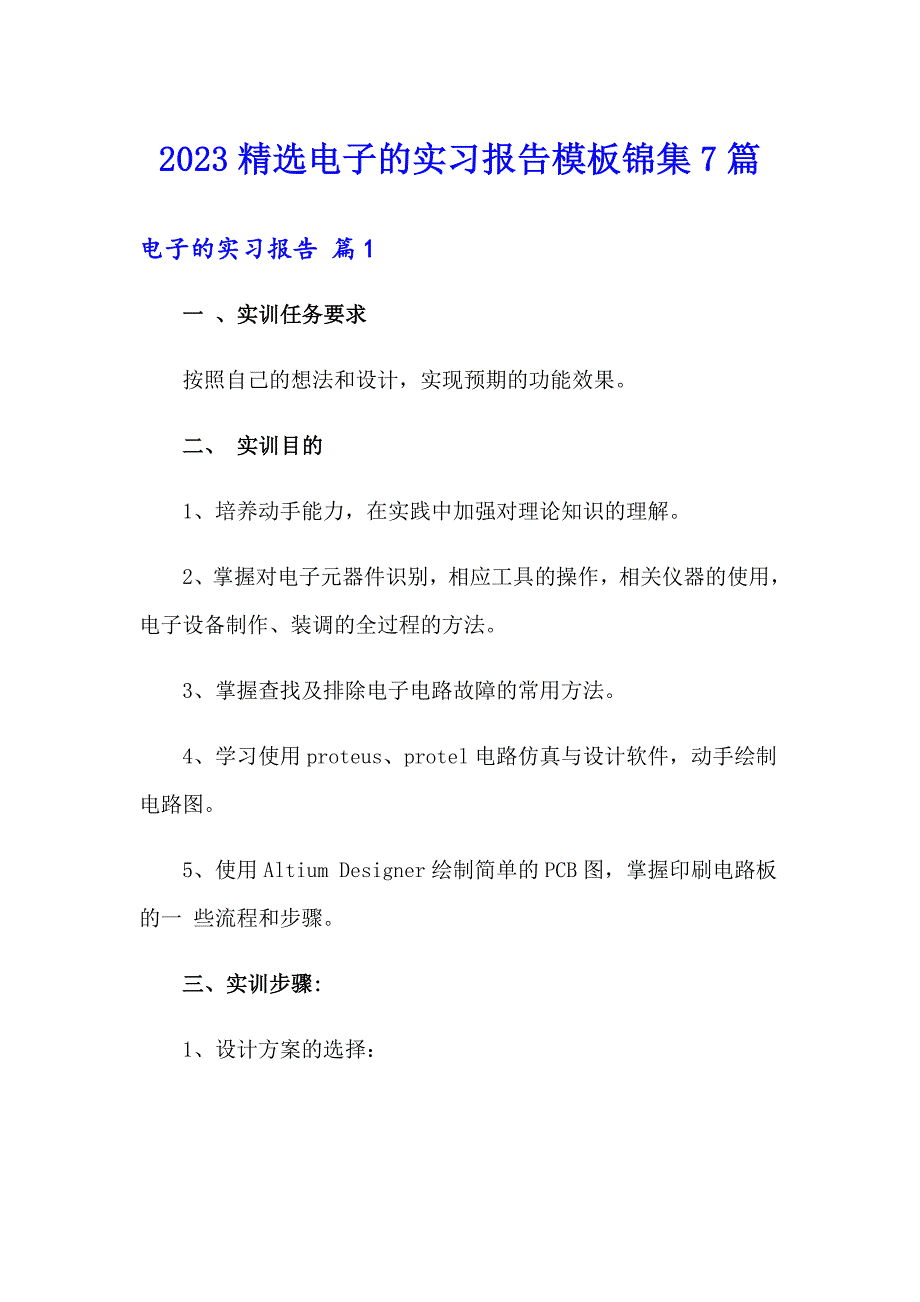 2023精选电子的实习报告模板锦集7篇

电子的实习报告 篇1

一 、实训任务要求

按照自己的想法和设计，实现预期的功能效果。

二、 实训目的

1、培养动手能力，在实践中加强对理论知识的理解。

2、掌握对电子元器件识别，相应工具的操作，相关仪器的使用，电子设备制作、装调的全过程的方法。

3、掌握查找及排除电子电路故障的常用方法。

4、学习使用proteus、protel电路仿真与设计软件，动手绘制电路图。

5、使用Altium Designer绘制简单的PCB图，掌握印刷电路板的一 些流程和步骤。

三、实训步骤:

1、设计方案的选择：